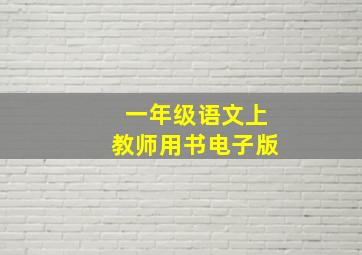 一年级语文上
教师用书电子版